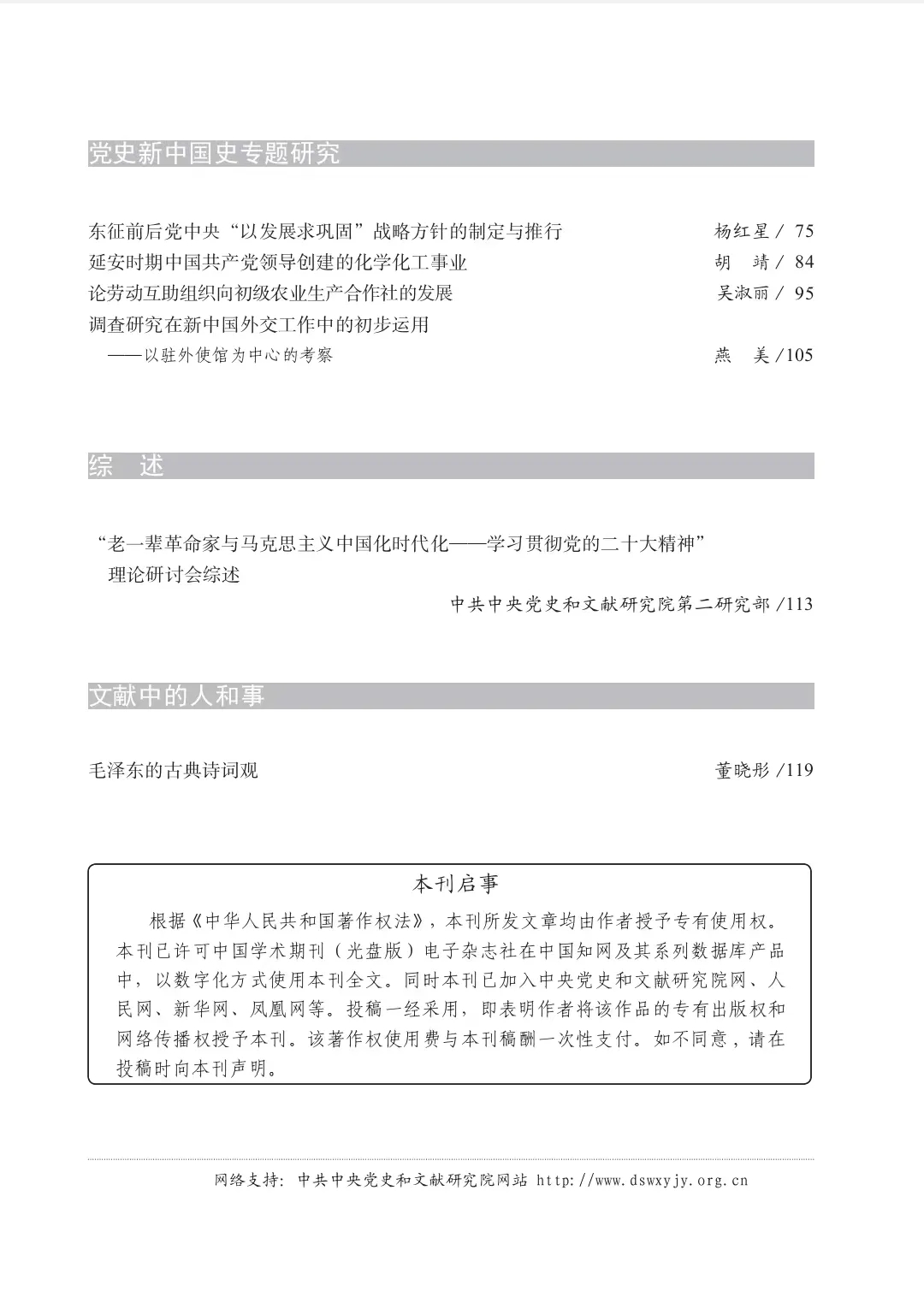 党史新中国史专题研究

东征前后党中央“以发展求巩固”战略方针的制定与推行 杨红星 / 75
延安时期中国共产党领导创建的化学化工事业 胡 靖 / 84
论劳动互助组织向初级农业生产合作社的发展 吴淑丽 / 95
调查研究在新中国外交工作中的初步运用
——以驻外使馆为中心的考察 燕 美 /105

综 述

“老一辈革命家与马克思主义中国化时代化——学习贯彻党的二十大精神”理论研讨会综述
中共中央党史和文献研究院第二研究部 /113

文献中的人和事

毛泽东的古典诗词观 董晓彤 /119

本刊启事

根据《中华人民共和国著作权法》，本刊所发文章均由作者授予专有使用权。本刊已许可中国学术期刊（光盘版）电子杂志社在中国知网及其系列数据库产品中，以数字化方式使用本刊全文。同时本刊已加入中央党史和文献研究院网、人民网、新华网、凤凰网等。投稿一经采用，即表明作者将该作品的专有出版权和网络传播权授予本刊。该著作权使用费与本刊稿酬一次性支付。如不同意，请在投稿时向本刊声明。

网络支持：中共中央党史和文献研究院网站 http://www.dswxyjy.org.cn